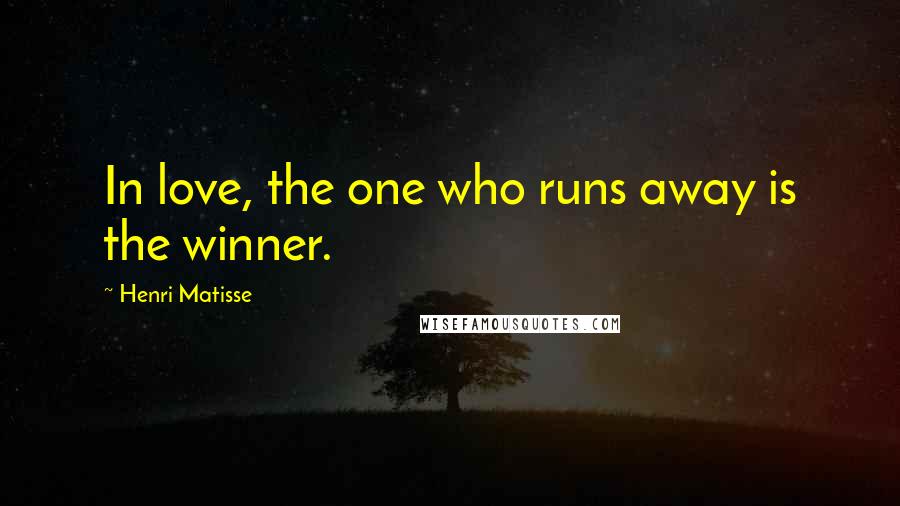 In love, the one who runs away is the winner.

~ Henri Matisse

WISEFAMOUSQUOTES.COM